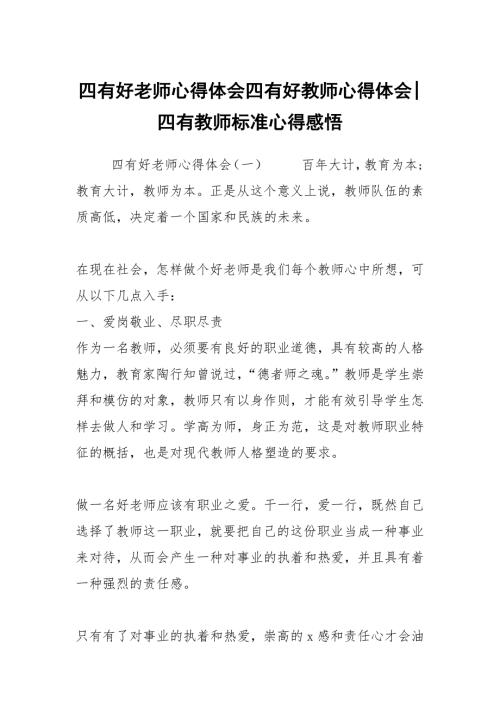 四有好老师心得体会四有好教师心得体会|四有教师标准心得感悟

四有好老师心得体会（一） 百年大计，教育为本；教育大计，教师为本。正是从这个意义上说，教师队伍的素质高低，决定着一个国家和民族的未来。

在现在社会，怎样做个好老师是我们每个教师心中所想，可从以下几点入手：
一、爱岗敬业、尽职尽责
作为一名教师，必须要有良好的职业道德，具有较高的人格魅力，教育家陶行知曾说过，“德者师之魂。”教师是学生崇拜和模仿的对象，教师只有以身作则，才能有效引导学生怎样去做人和学习。学高为师，身正为范，这是对教师职业特征的概括，也是对现代教师人格塑造的要求。

做一名好老师应该有职业之爱。干一行，爱一行，既然自己选择了教师这一职业，就要把自己的这份职业当成一种事业来对待，从而会产生一种对事业的执着和热爱，并且具有着一种强烈的责任感。

只有有了对事业的执着和热爱，崇高的 x 感和责任心才会油